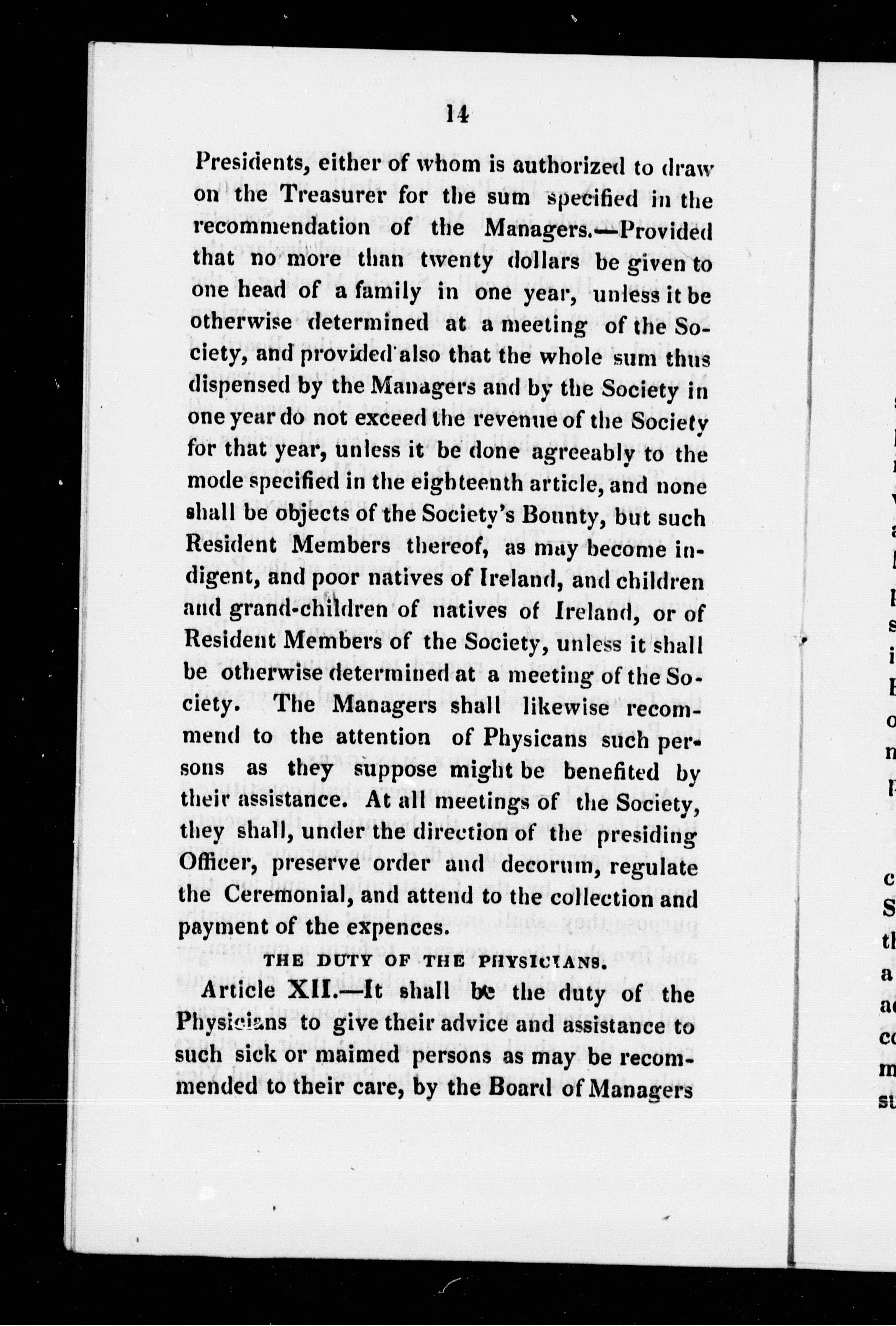 14

Presidents, either of whom is authorized to draw on the Treasurer for the sum specified in the recommendation of the Managers.—Provided that no more than twenty dollars be given to one head of a family in one year, unless it be otherwise determined at a meeting of the Society, and provided also that the whole sum thus dispensed by the Managers and by the Society in one year do not exceed the revenue of the Society for that year, unless it be done agreeably to the mode specified in the eighteenth article, and none shall be objects of the Society's Bounty, but such Resident Members thereof, as may become indigent, and poor natives of Ireland, and children and grand-children of natives of Ireland, or of Resident Members of the Society, unless it shall be otherwise determined at a meeting of the Society. The Managers shall likewise recommend to the attention of Physicans such persons as they suppose might be benefited by their assistance. At all meetings of the Society, they shall, under the direction of the presiding Officer, preserve order and decorum, regulate the Ceremonial, and attend to the collection and payment of the expences.

THE DUTY OF THE PHYSICIANS.

Article XII.—It shall be the duty of the Physicians to give their advice and assistance to such sick or maimed persons as may be recommended to their care, by the Board of Managers